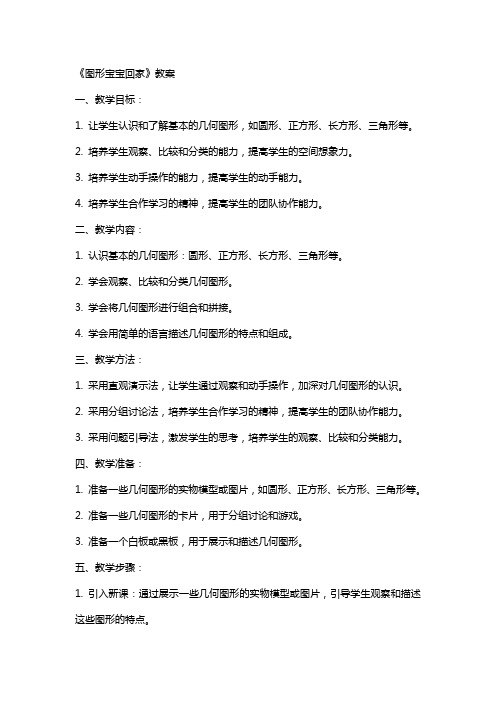 《图形宝宝回家》教案

一、教学目标：

1. 让学生认识和了解基本的几何图形，如圆形、正方形、长方形、三角形等。

2. 培养学生观察、比较和分类的能力，提高学生的空间想象力。

3. 培养学生动手操作的能力，提高学生的动手能力。

4. 培养学生合作学习的精神，提高学生的团队协作能力。

二、教学内容：

1. 认识基本的几何图形：圆形、正方形、长方形、三角形等。

2. 学会观察、比较和分类几何图形。

3. 学会将几何图形进行组合和拼接。

4. 学会用简单的语言描述几何图形的特点和组成。

三、教学方法：

1. 采用直观演示法，让学生通过观察和动手操作，加深对几何图形的认识。

2. 采用分组讨论法，培养学生合作学习的精神，提高学生的团队协作能力。

3. 采用问题引导法，激发学生的思考，培养学生的观察、比较和分类能力。

四、教学准备：

1. 准备一些几何图形的实物模型或图片，如圆形、正方形、长方形、三角形等。

2. 准备一些几何图形的卡片，用于分组讨论和游戏。

3. 准备一个白板或黑板，用于展示和描述几何图形。

五、教学步骤：

1. 引入新课：通过展示一些几何图形的实物模型或图片，引导学生观察和描述这些图形的特点。